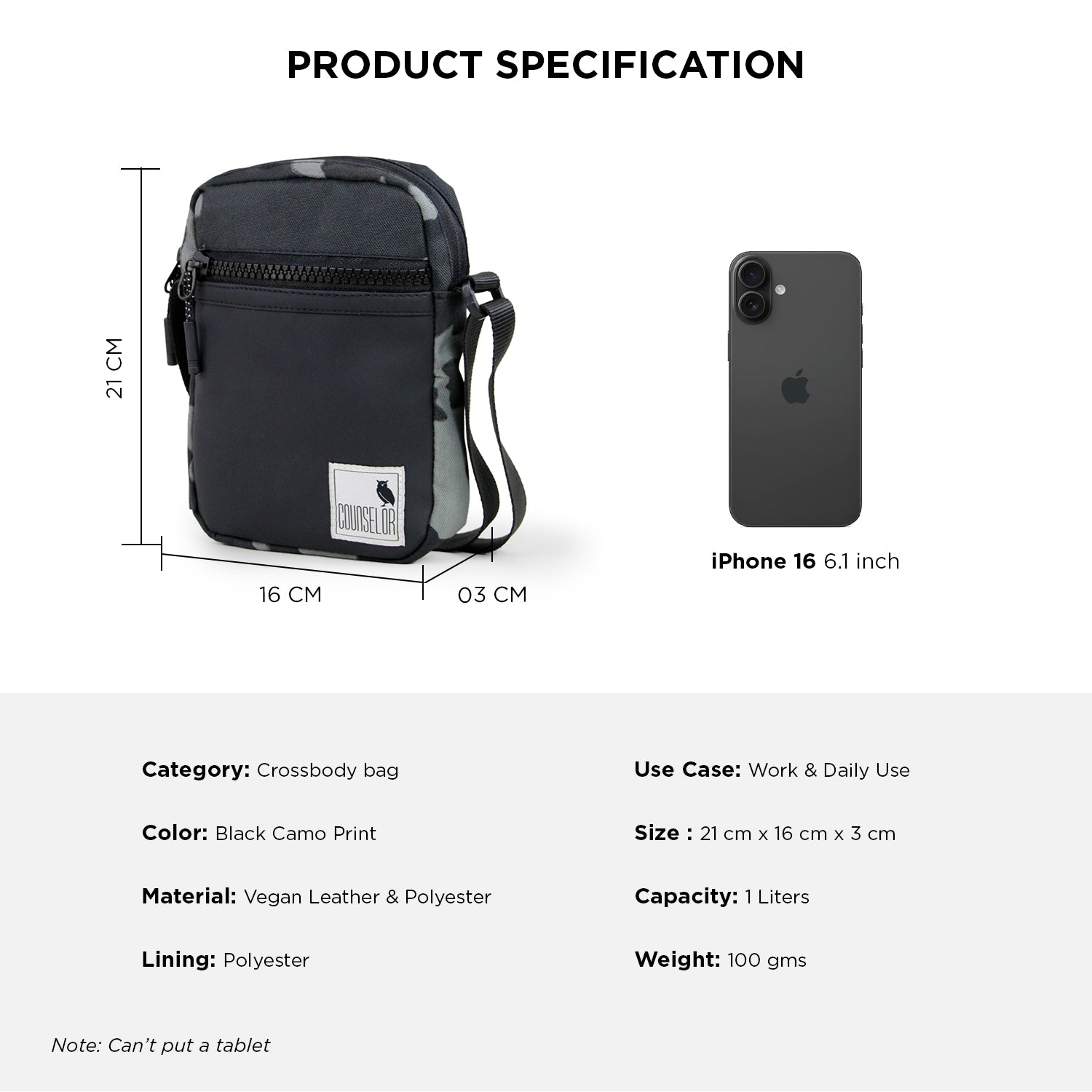 PRODUCT SPECIFICATION

21 CM

COUNSELOR

16 CM

03 CM

iPhone 16 6.1 inch

Category: Crossbody bag

Color: Black Camo Print

Material: Vegan Leather & Polyester

Lining: Polyester

Use Case: Work & Daily Use

Size : 21 cm x 16 cm x 3 cm

Capacity: 1 Liters

Weight: 100 gms

Note: Can't put a tablet